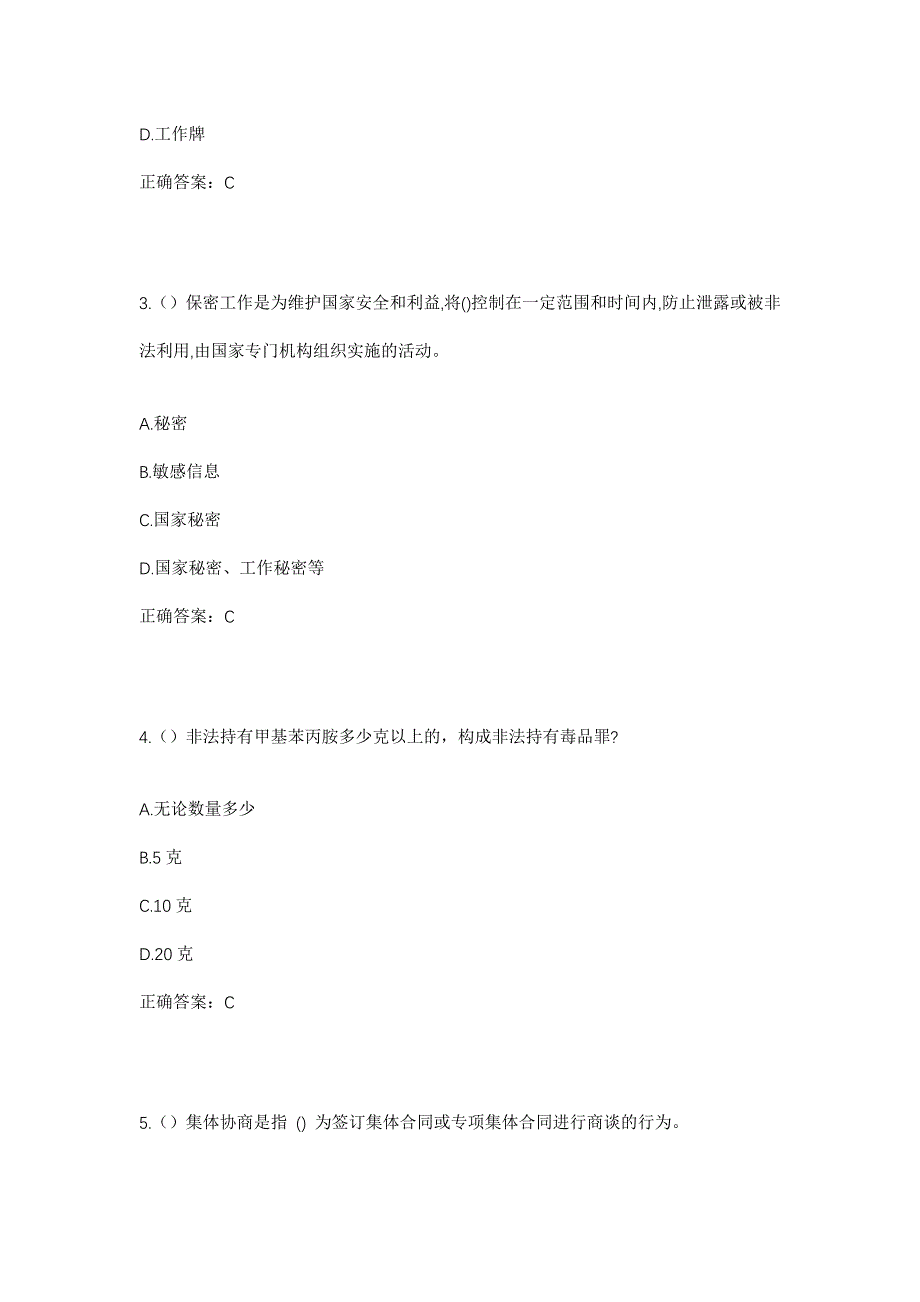 D.工作牌

正确答案：C

3.（）保密工作是为维护国家安全和利益,将()控制在一定范围和时间内,防止泄露或被非法利用,由国家专门机构组织实施的活动。

A.秘密

B.敏感信息

C.国家秘密

D.国家秘密、工作秘密等

正确答案：C

4.（）非法持有甲基苯丙胺多少克以上的，构成非法持有毒品罪?

A.无论数量多少

B.5 克

C.10 克

D.20 克

正确答案：C

5.（）集体协商是指 () 为签订集体合同或专项集体合同进行商谈的行为。